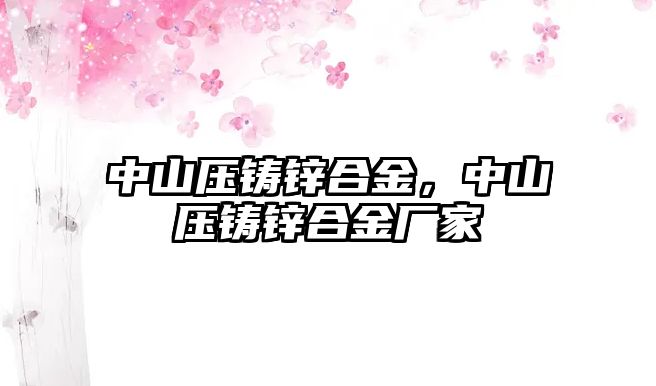 中山压铸锌合金，中山压铸锌合金厂家